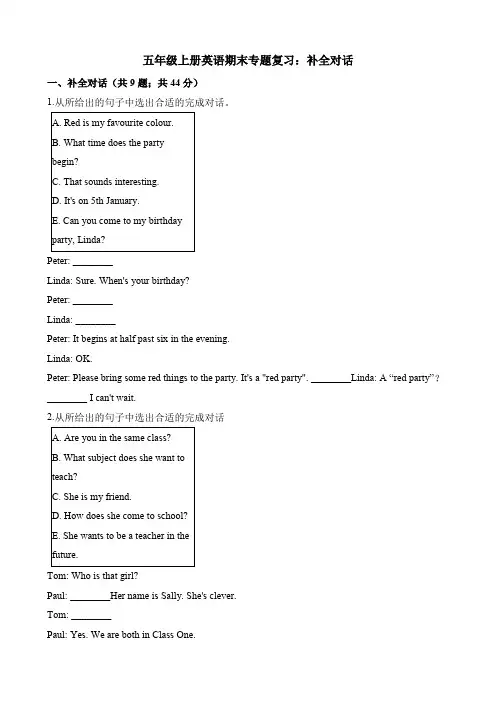 五年级上册英语期末专题复习：补全对话

一、补全对话（共 9 题；共 44 分）

1.从所给出的句子中选出合适的完成对话。

A. Red is my favourite colour.
B. What time does the party begin?
C. That sounds interesting.
D. It's on 5th January.
E. Can you come to my birthday party, Linda?

Peter: ________

Linda: Sure. When's your birthday?

Peter: ________

Linda: ________

Peter: It begins at half past six in the evening.

Linda: OK.

Peter: Please bring some red things to the party. It's a "red party". ________Linda: A “red party”? ________ I can't wait.

2.从所给出的句子中选出合适的完成对话

A. Are you in the same class?
B. What subject does she want to teach?
C. She is my friend.
D. How does she come to school?
E. She wants to be a teacher in the future.

Tom: Who is that girl?

Paul: ________Her name is Sally. She's clever.

Tom: ________

Paul: Yes. We are both in Class One.